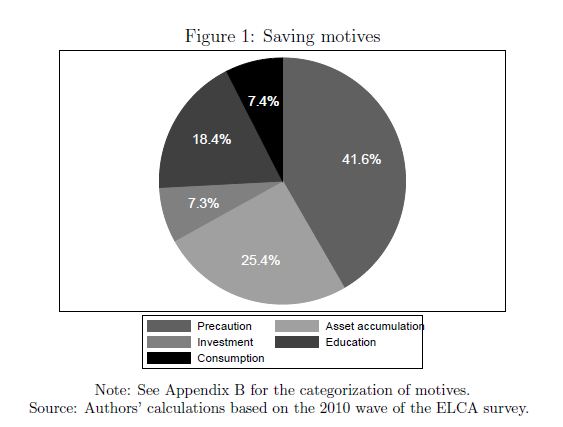 Figure 1: Saving motives

7.4%
18.4%
41.6%
7.3%
25.4%

Precaution
Asset accumulation
Investment
Education
Consumption

Note: See Appendix B for the categorization of motives.
Source: Authors' calculations based on the 2010 wave of the ELCA survey.